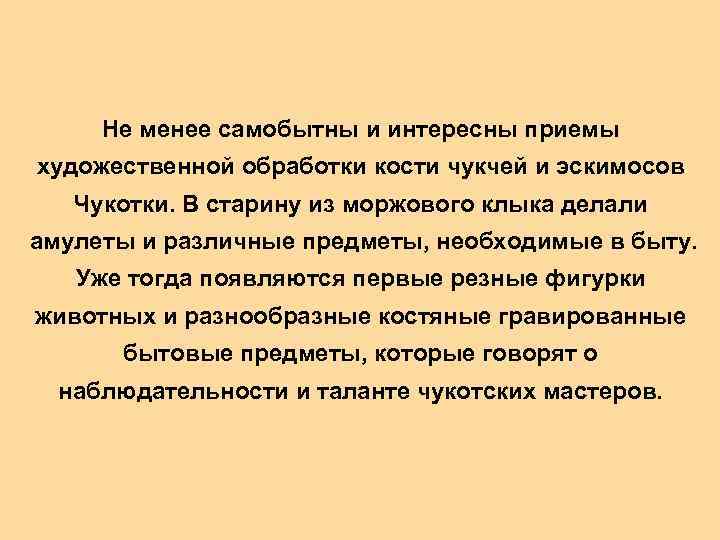 Не менее самобытны и интересны приемы художественной обработки кости чукчей и эскимосов Чукотки. В старину из моржового клыка делали амулеты и различные предметы, необходимые в быту. Уже тогда появляются первые резные фигурки животных и разнообразные костяные гравированные бытовые предметы, которые говорят о наблюдательности и таланте чукотских мастеров.